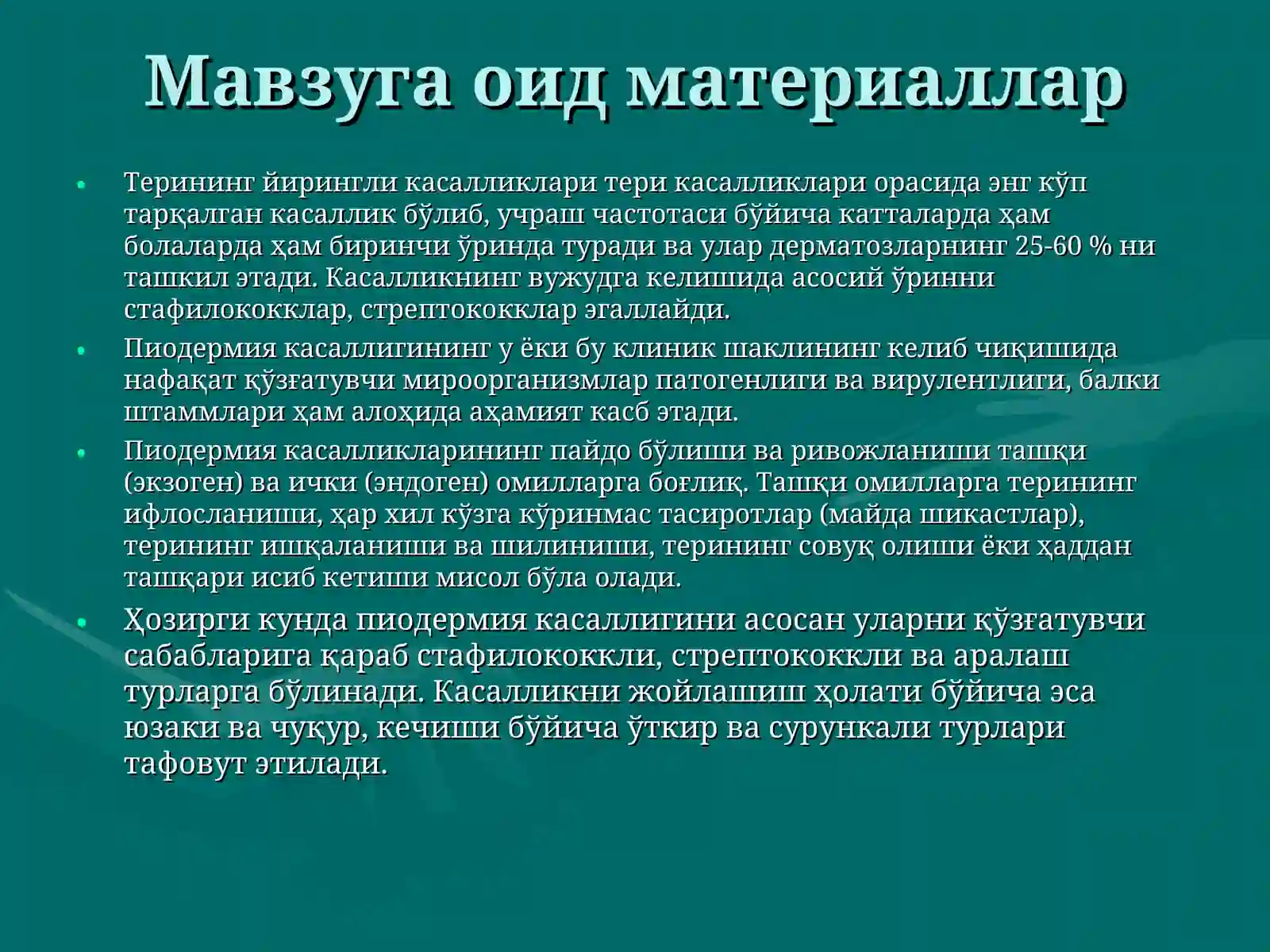 Мавзуга оид материаллар

• Терининг йирингли касалликлари тери касалликлари орасида энг кўп тарқалган касаллик бўлиб, учраш частотаси бўйича катталарда ҳам болаларда ҳам биринчи ўринда туради ва улар дерматозларнинг 25-60 % ни ташкил этади. Касалликнинг вужудга келишида асосий ўринни стафилококклар, стрептококклар эгаллайди.

• Пиодермия касаллигининг у ёки бу клиник шаклининг келиб чиқишида нафақат қўзғатувчи мироорганизмлар патогенлиги ва вирулентлиги, балки штаммлари ҳам алоҳида аҳамият касб этади.

• Пиодермия касалликларининг пайдо бўлиши ва ривожланиши ташқи (экзоген) ва ички (эндоген) омилларга боғлиқ. Ташқи омилларга терининг ифлосланиши, ҳар хил кўзга кўринмас тасиротлар (майда шикастлар), терининг ишқаланиши ва шилиниши, терининг совуқ олиши ёки ҳаддан ташқари исиб кетиши мисол бўла олади.

• Ҳозирги кунда пиодермия касаллигини асосан уларни қўзғатувчи сабабларига қараб стафилококкли, стрептококкли ва аралаш турларга бўлинади. Касалликни жойлашиш ҳолати бўйича эса юзаки ва чуқур, кечиши бўйича ўткир ва сурункали турлари тафовут этилади.